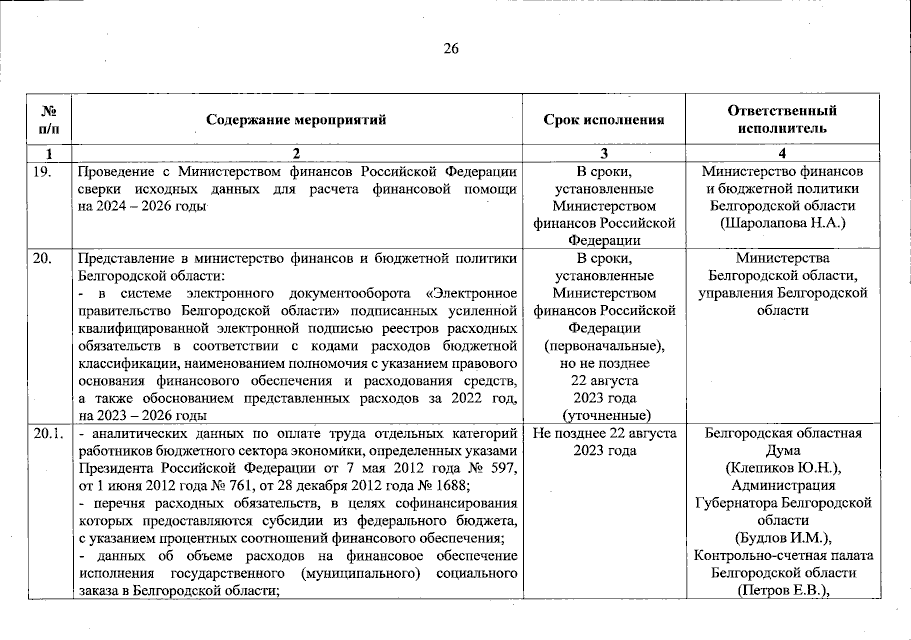 26

| № п/п | Содержание мероприятий | Срок исполнения | Ответственный исполнитель |
|---|---|---|---|
| 1 | 2 | 3 | 4 |
| 19. | Проведение с Министерством финансов Российской Федерации сверки исходных данных для расчета финансовой помощи на 2024 – 2026 годы | В сроки, установленные Министерством финансов Российской Федерации | Министерство финансов и бюджетной политики Белгородской области (Шаролапова Н.А.) |
| 20. | Представление в министерство финансов и бюджетной политики Белгородской области: - в системе электронного документооборота «Электронное правительство Белгородской области» подписанных усиленной квалифицированной электронной подписью реестров расходных обязательств в соответствии с кодами расходов бюджетной классификации, наименованием полномочия с указанием правового основания финансового обеспечения и расходования средств, а также обоснованием представленных расходов за 2022 год, на 2023 – 2026 годы | В сроки, установленные Министерством финансов Российской Федерации (первоначальные), но не позднее 22 августа 2023 года (уточненные) | Министерства Белгородской области, управления Белгородской области |
| 20.1. | - аналитических данных по оплате труда отдельных категорий работников бюджетного сектора экономики, определенных указами Президента Российской Федерации от 7 мая 2012 года № 597, от 1 июня 2012 года № 761, от 28 декабря 2012 года № 1688; - перечня расходных обязательств, в целях софинансирования которых предоставляются субсидии из федерального бюджета, с указанием процентных соотношений финансового обеспечения; - данных об объеме расходов на финансовое обеспечение исполнения государственного (муниципального) социального заказа в Белгородской области; | Не позднее 22 августа 2023 года | Белгородская областная Дума (Клепиков Ю.Н.), Администрация Губернатора Белгородской области (Будлов И.М.), Контрольно-счетная палата Белгородской области (Петров Е.В.), |